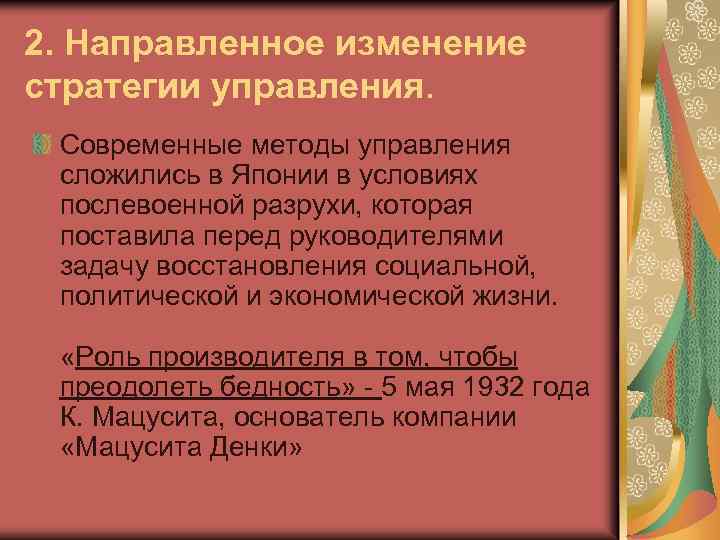 2. Направленное изменение стратегии управления.

Современные методы управления сложились в Японии в условиях послевоенной разрухи, которая поставила перед руководителями задачу восстановления социальной, политической и экономической жизни.

«Роль производителя в том, чтобы преодолеть бедность» - 5 мая 1932 года К. Мацусита, основатель компании «Мацусита Денки»